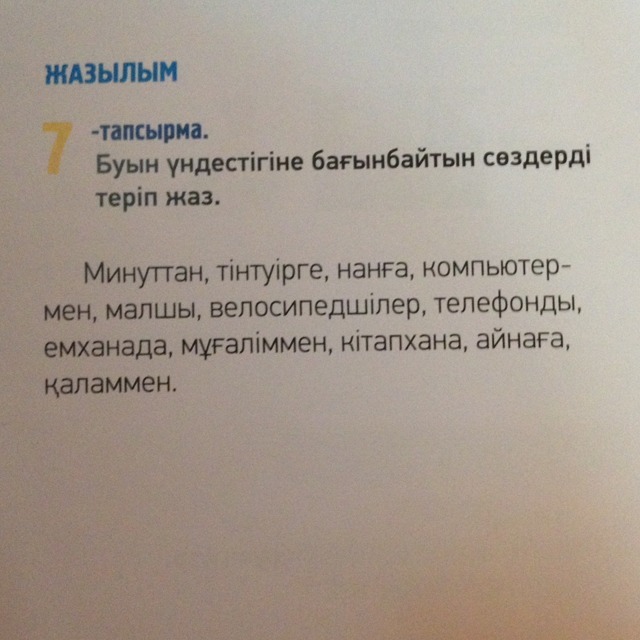 ЖАЗЫЛЫМ

7 -тапсырма.
Буын үндестігіне бағынбайтын сөздерді теріп жаз.

Минуттан, тінтуірге, нанға, компьютермен, малшы, велосипедшілер, телефонды, емханада, мұғаліммен, кітапхана, айнаға, қаламмен.